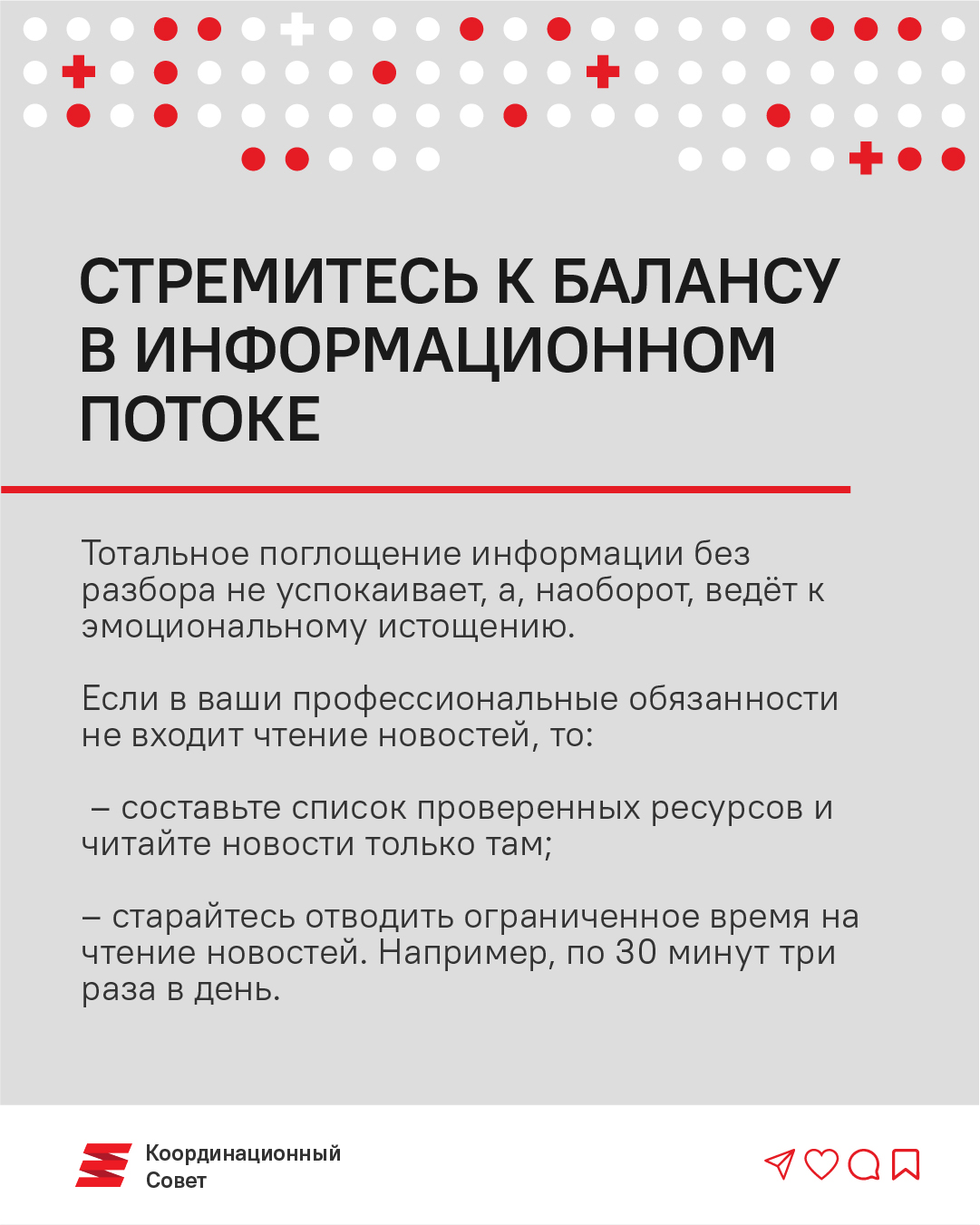 СТРЕМИТЕСЬ К БАЛАНСУ В ИНФОРМАЦИОННОМ ПОТОКЕ

Тотальное поглощение информации без разбора не успокаивает, а, наоборот, ведёт к эмоциональному истощению.

Если в ваши профессиональные обязанности не входит чтение новостей, то:

– составьте список проверенных ресурсов и читайте новости только там;

– старайтесь отводить ограниченное время на чтение новостей. Например, по 30 минут три раза в день.

Координационный Совет